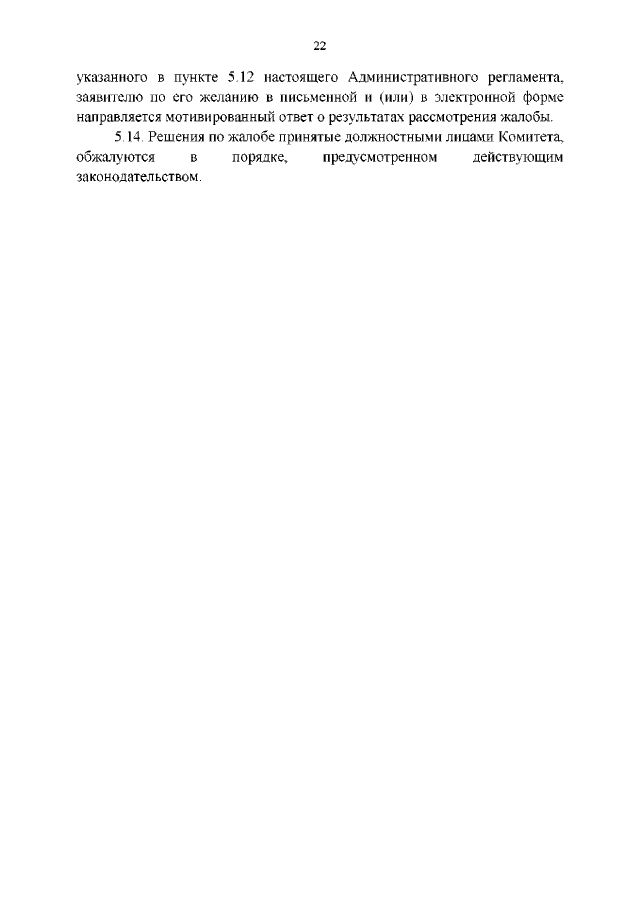 22

указанного в пункте 5.12 настоящего Административного регламента, заявителю по его желанию в письменной и (или) в электронной форме направляется мотивированный ответ о результатах рассмотрения жалобы.

5.14. Решения по жалобе принятые должностными лицами Комитета, обжалуются в порядке, предусмотренном действующим законодательством.